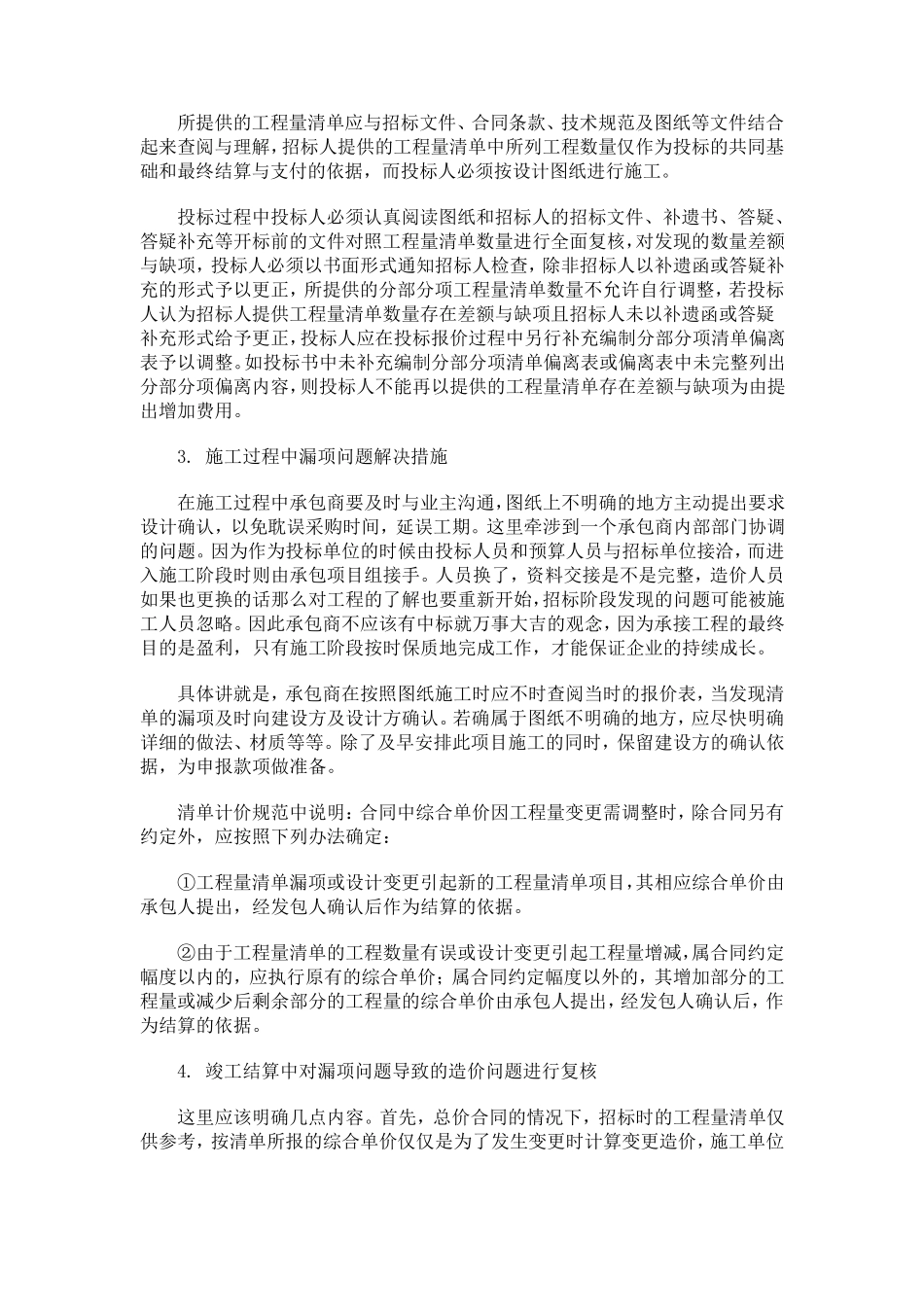 所提供的工程量清单应与招标文件、合同条款、技术规范及图纸等文件结合起来查阅与理解，招标人提供的工程量清单中所列工程数量仅作为投标的共同基础和最终结算与支付的依据，而投标人必须按设计图纸进行施工。

投标过程中投标人必须认真阅读图纸和招标人的招标文件、补遗书、答疑、答疑补充等开标前的文件对照工程量清单数量进行全面复核，对发现的数量差额与缺项，投标人必须以书面形式通知招标人检查，除非招标人以补遗函或答疑补充的形式予以更正，所提供的分部分项工程量清单数量不允许自行调整，若投标人认为招标人提供工程量清单数量存在差额与缺项且招标人未以补遗函或答疑补充形式给予更正，投标人应在投标报价过程中另行补充编制分部分项清单偏离表予以调整。如投标书中未补充编制分部分项清单偏离表或偏离表中未完整列出分部分项偏离内容，则投标人不能再以提供的工程量清单存在差额与缺项为由提出增加费用。

3. 施工过程中漏项问题解决措施

在施工过程中承包商要及时与业主沟通，图纸上不明确的地方主动提出要求设计确认，以免耽误采购时间，延误工期。这里牵涉到一个承包商内部部门协调的问题。因为作为投标单位的时候由投标人员和预算人员与招标单位接洽，而进入施工阶段时则由承包项目组接手。人员换了，资料交接是不是完整，造价人员如果也更换的话那么对工程的了解也要重新开始，招标阶段发现的问题可能被施工人员忽略。因此承包商不应该有中标就万事大吉的观念，因为承接工程的最终目的是盈利，只有施工阶段按时保质地完成工作，才能保证企业的持续成长。

具体讲就是，承包商在按照图纸施工时应不时查阅当时的报价表，当发现清单的漏项及时向建设方及设计方确认。若确属于图纸不明确的地方，应尽快明确详细的做法、材质等等。除了及早安排此项目施工的同时，保留建设方的确认依据，为申报款项做准备。

清单计价规范中说明：合同中综合单价因工程量变更需调整时，除合同另有约定外，应按照下列办法确定：

①工程量清单漏项或设计变更引起新的工程量清单项目，其相应综合单价由承包人提出，经发包人确认后作为结算的依据。

②由于工程量清单的工程数量有误或设计变更引起工程量增减，属合同约定幅度以内的，应执行原有的综合单价；属合同约定幅度以外的，其增加部分的工程量或减少后剩余部分的工程量的综合单价由承包人提出，经发包人确认后，作为结算的依据。

4. 竣工结算中对漏项问题导致的造价问题进行复核

这里应该明确几点内容。首先，总价合同的情况下，招标时的工程量清单仅供参考，按清单所报的综合单价仅仅是为了发生变更时计算变更造价，施工单位